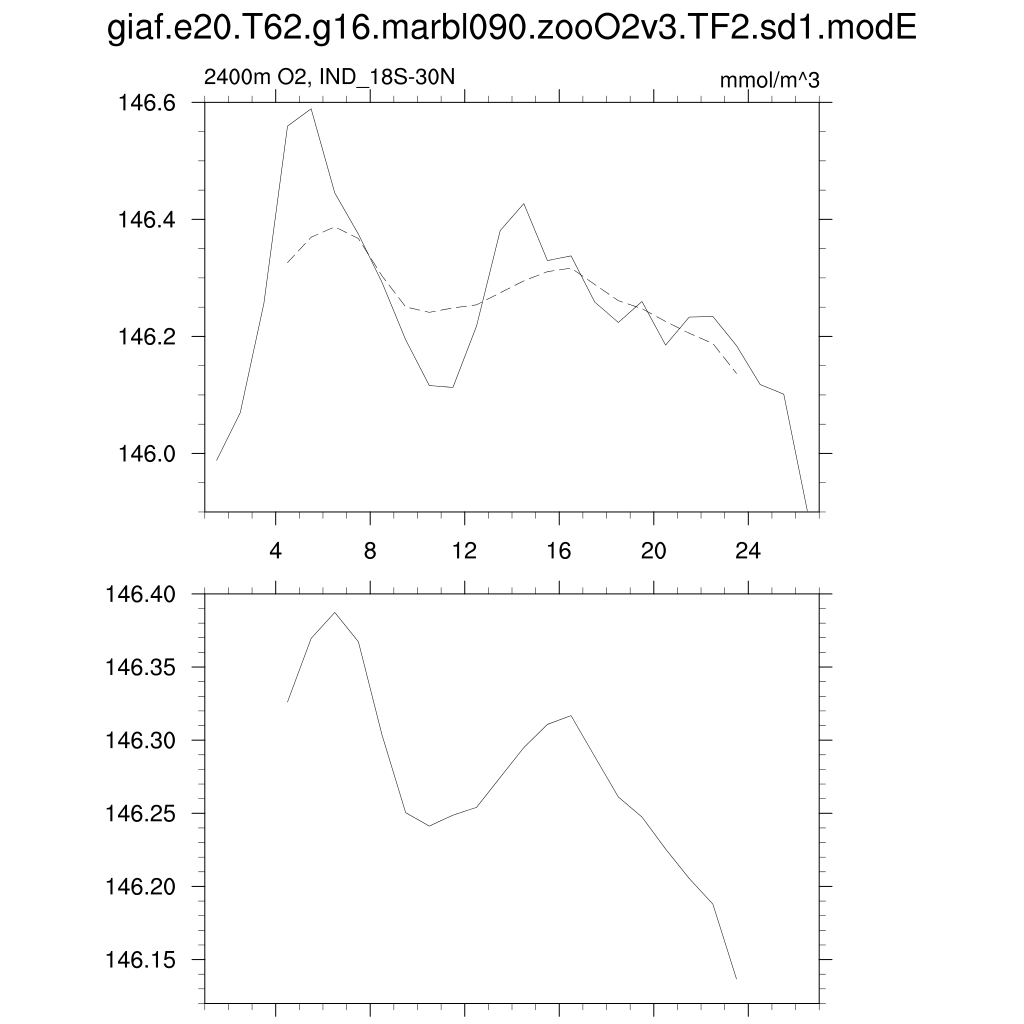 giaf.e20.T62.g16.marbl090.zooO2v3.TF2.sd1.modE

2400m O2, IND_18S-30N

mmol/m^3

146.6
146.4
146.2
146.0

4 8 12 16 20 24

146.40
146.35
146.30
146.25
146.20
146.15